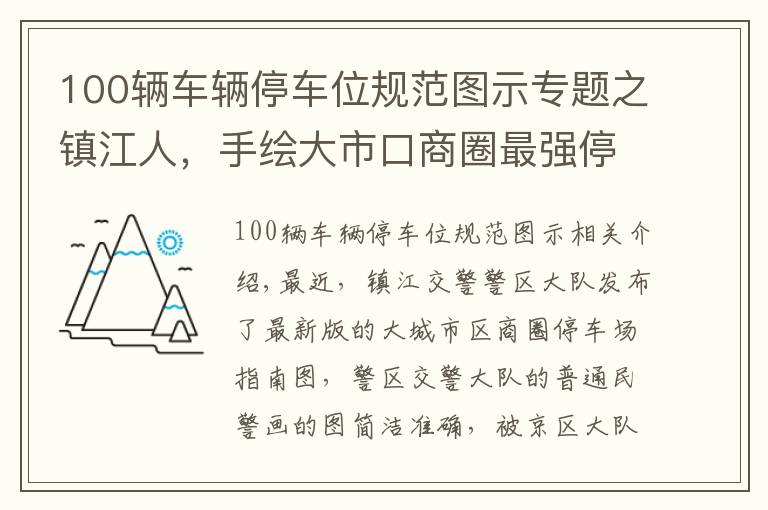 100辆车辆停车位规范图示专题之镇江人，手绘大市口商圈最强停

100辆车辆停车位规范图示相关介绍，最近，镇江交警警区大队发布了最新版的大城市区商圈停车场指南图，警区交警大队的普通民警画的图简洁准确，被京区大队